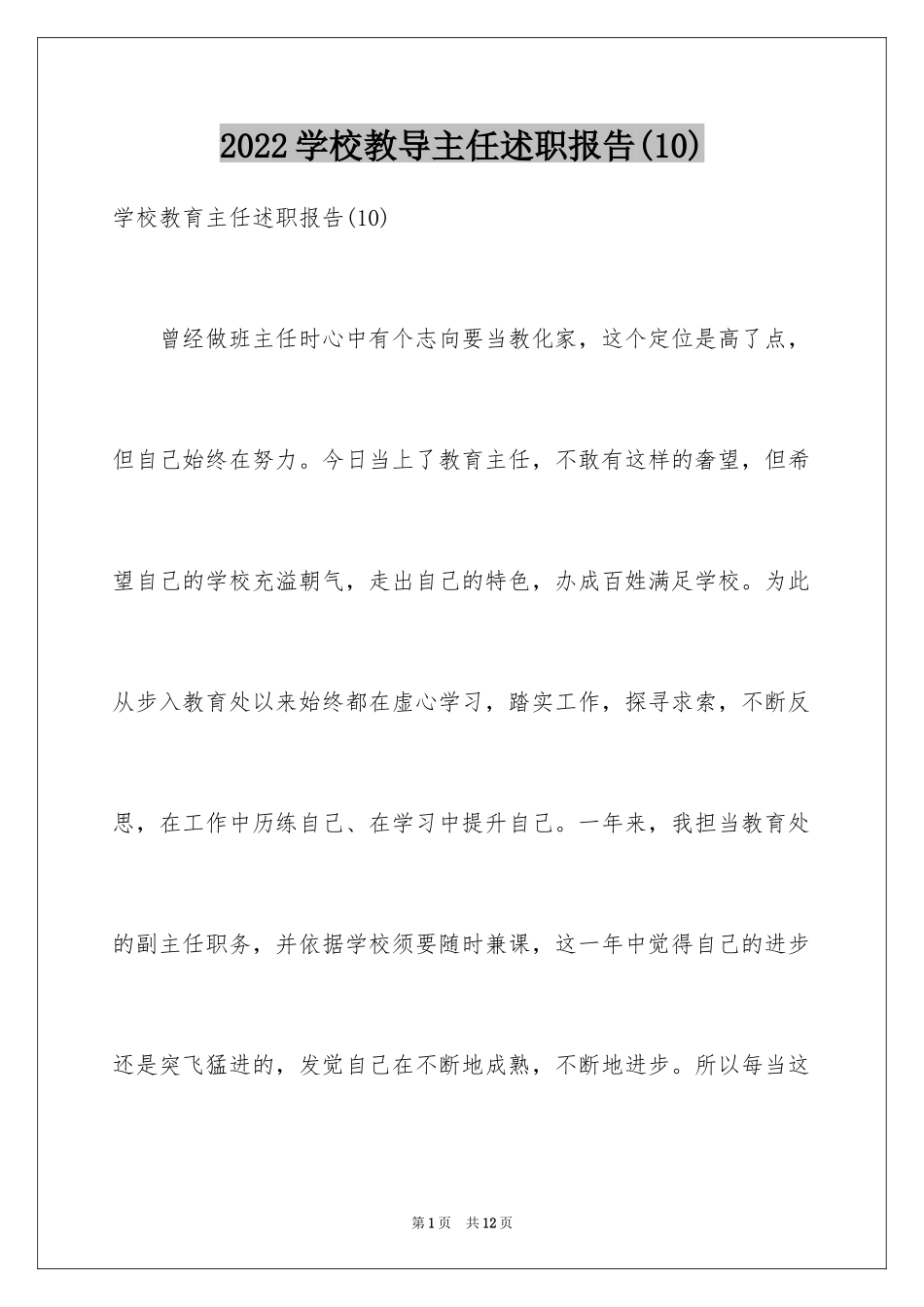 2022学校教导主任述职报告(10)

学校教育主任述职报告(10)

曾经做班主任时心中有个志向要当教化家，这个定位是高了点，但自己始终在努力。今日当上了教育主任，不敢有这样的奢望，但希望自己的学校充溢朝气，走出自己的特色，办成百姓满足学校。为此从步入教育处以来始终都在虚心学习，踏实工作，探寻求索，不断反思，在工作中历练自己、在学习中提升自己。一年来，我担当教育处的副主任职务，并依据学校须要随时兼课，这一年中觉得自己的进步还是突飞猛进的，发觉自己在不断地成熟，不断地进步。所以每当这

第1页 共12页